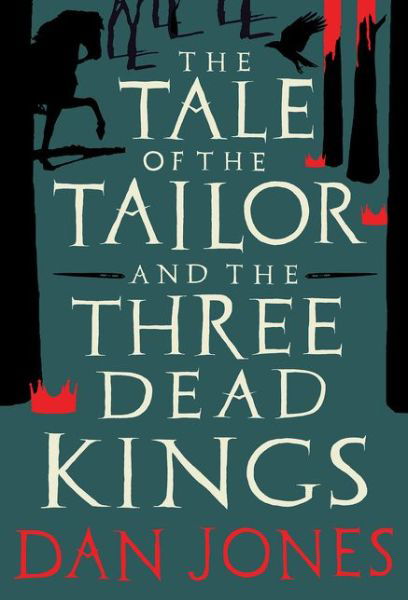 THE TALE OF THE TAILOR AND THE THREE DEAD KINGS

DAN JONES